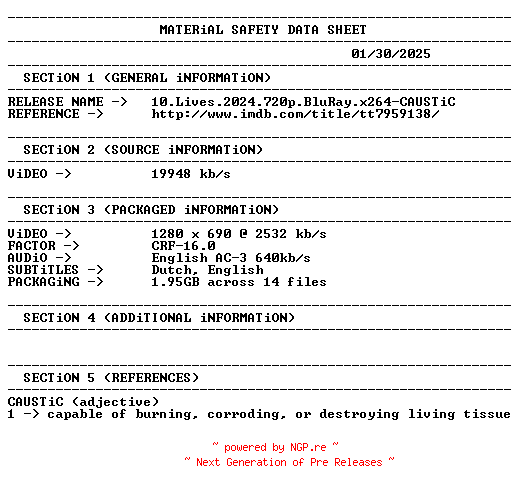 MATERiAL SAFETY DATA SHEET

01/30/2025

SECTiON 1 (GENERAL iNFORMATiON)

RELEASE NAME -> 10.Lives.2024.720p.BluRay.x264-CAUSTiC
REFERENCE -> http://www.imdb.com/title/tt7959138/

SECTiON 2 (SOURCE iNFORMATiON)

ViDEO -> 19948 kb/s

SECTiON 3 (PACKAGED iNFORMATiON)

ViDEO -> 1280 x 690 @ 2532 kb/s
FACTOR -> CRF-16.0
AUDiO -> English AC-3 640kb/s
SUBTiTLES -> Dutch, English
PACKAGiNG -> 1.95GB across 14 files

SECTiON 4 (ADDiTIONAL iNFORMATiON)

SECTiON 5 (REFERENCES)

CAUSTiC (adjective)
1 -> capable of burning, corroding, or destroying living tissue

~ powered by NGP.re ~
~ Next Generation of Pre Releases ~